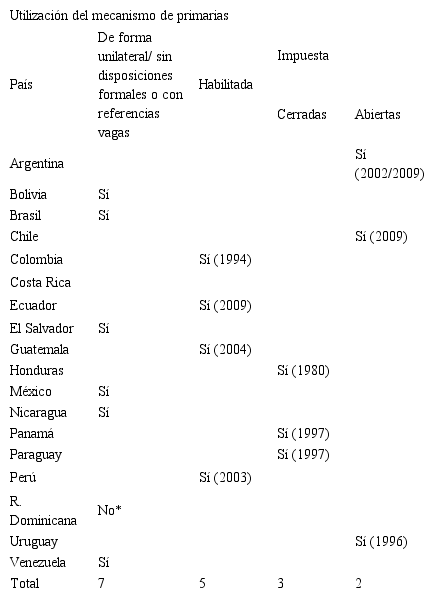 Utilización del mecanismo de primarias

| País | De forma unilateral/ sin disposiciones formales o con referencias vagas | Habilitada | Impuesta Cerradas | Abiertas |
|---|---|---|---|---|
| Argentina | | | | Sí (2002/2009) |
| Bolivia | Sí | | | |
| Brasil | Sí | | | |
| Chile | | | | Sí (2009) |
| Colombia | | Sí (1994) | | |
| Costa Rica | | | | |
| Ecuador | | Sí (2009) | | |
| El Salvador | Sí | | | |
| Guatemala | | Sí (2004) | | |
| Honduras | | | Sí (1980) | |
| México | Sí | | | |
| Nicaragua | Sí | | | |
| Panamá | | | Sí (1997) | |
| Paraguay | | | Sí (1997) | |
| Perú | | Sí (2003) | | |
| R. Dominicana | No* | | | |
| Uruguay | | | | Sí (1996) |
| Venezuela | Sí | | | |
| Total | 7 | 5 | 3 | 2 |